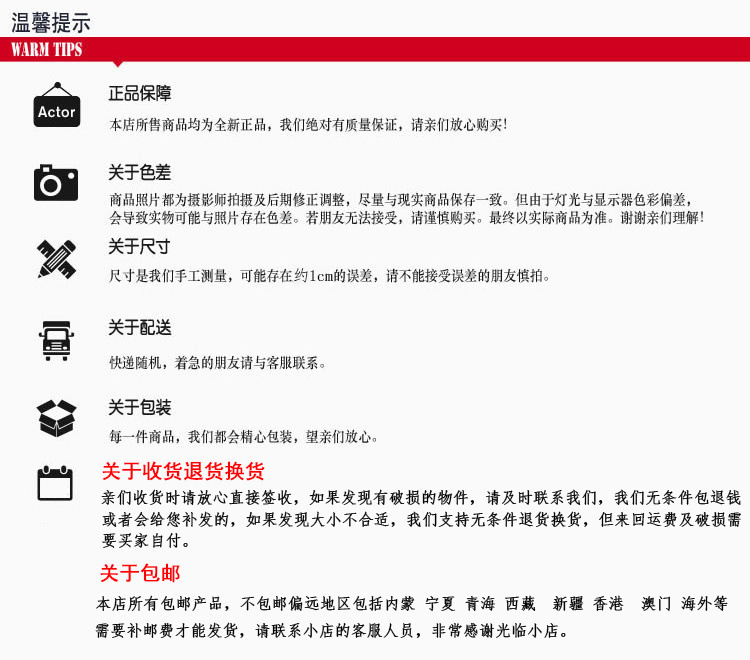 温馨提示

WARM TIPS

Actor

正品保障

本店所售商品均为全新正品，我们绝对有质量保证，请亲们放心购买！

关于色差

商品照片都为摄影师拍摄及后期修正调整，尽量与现实商品保存一致。但由于灯光与显示器色彩偏差，会导致实物可能与照片存在色差。若朋友无法接受，请谨慎购买。最终以实际商品为准。谢谢亲们理解！

关于尺寸

尺寸是我们手工测量，可能存在约1cm的误差，请不能接受误差的朋友慎拍。

关于配送

快递随机，着急的朋友请与客服联系。

关于包装

每一件商品，我们都会精心包装，望亲们放心。

关于收货退货换货

亲们收货时请放心直接签收，如果发现有破损的物件，请及时联系我们，我们无条件包退钱或者会给您补发的，如果发现大小不合适，我们支持无条件退货换货，但来回运费及破损需要买家自付。

关于包邮

本店所有包邮产品，不包邮偏远地区包括内蒙 宁夏 青海 西藏 新疆 香港 澳门 海外等需要补邮费才能发货，请联系小店的客服人员，非常感谢光临小店。